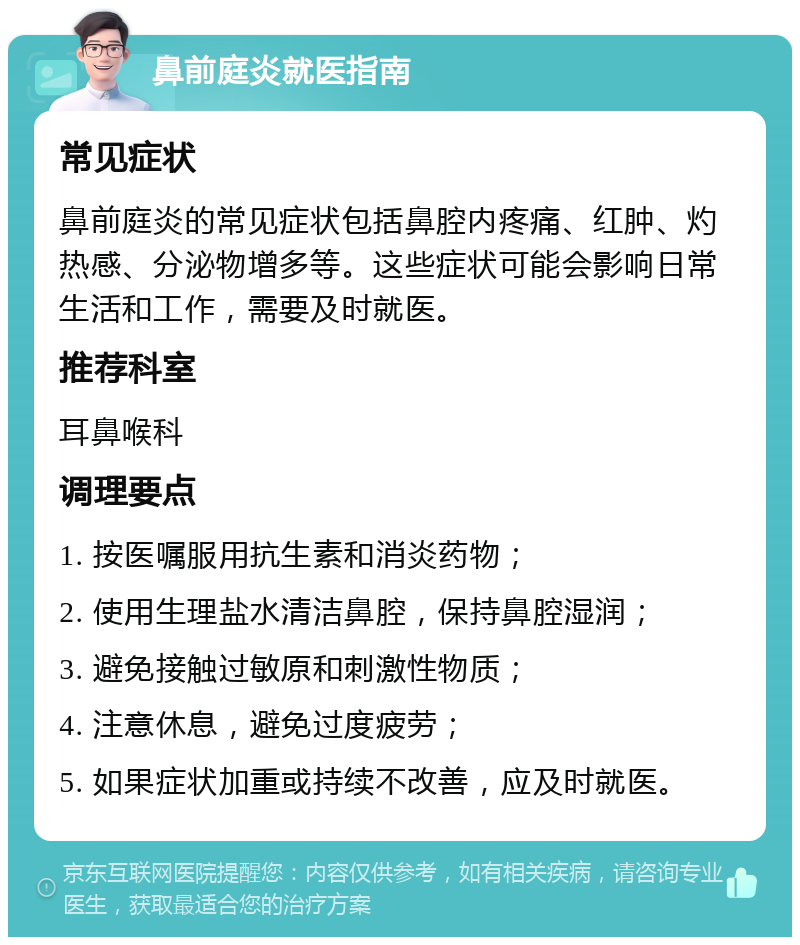 鼻前庭炎就医指南

常见症状

鼻前庭炎的常见症状包括鼻腔内疼痛、红肿、灼热感、分泌物增多等。这些症状可能会影响日常生活和工作，需要及时就医。

推荐科室

耳鼻喉科

调理要点

1. 按医嘱服用抗生素和消炎药物；

2. 使用生理盐水清洁鼻腔，保持鼻腔湿润；

3. 避免接触过敏原和刺激性物质；

4. 注意休息，避免过度疲劳；

5. 如果症状加重或持续不改善，应及时就医。

京东互联网医院提醒您：内容仅供参考，如有相关疾病，请咨询专业医生，获取最适合您的治疗方案